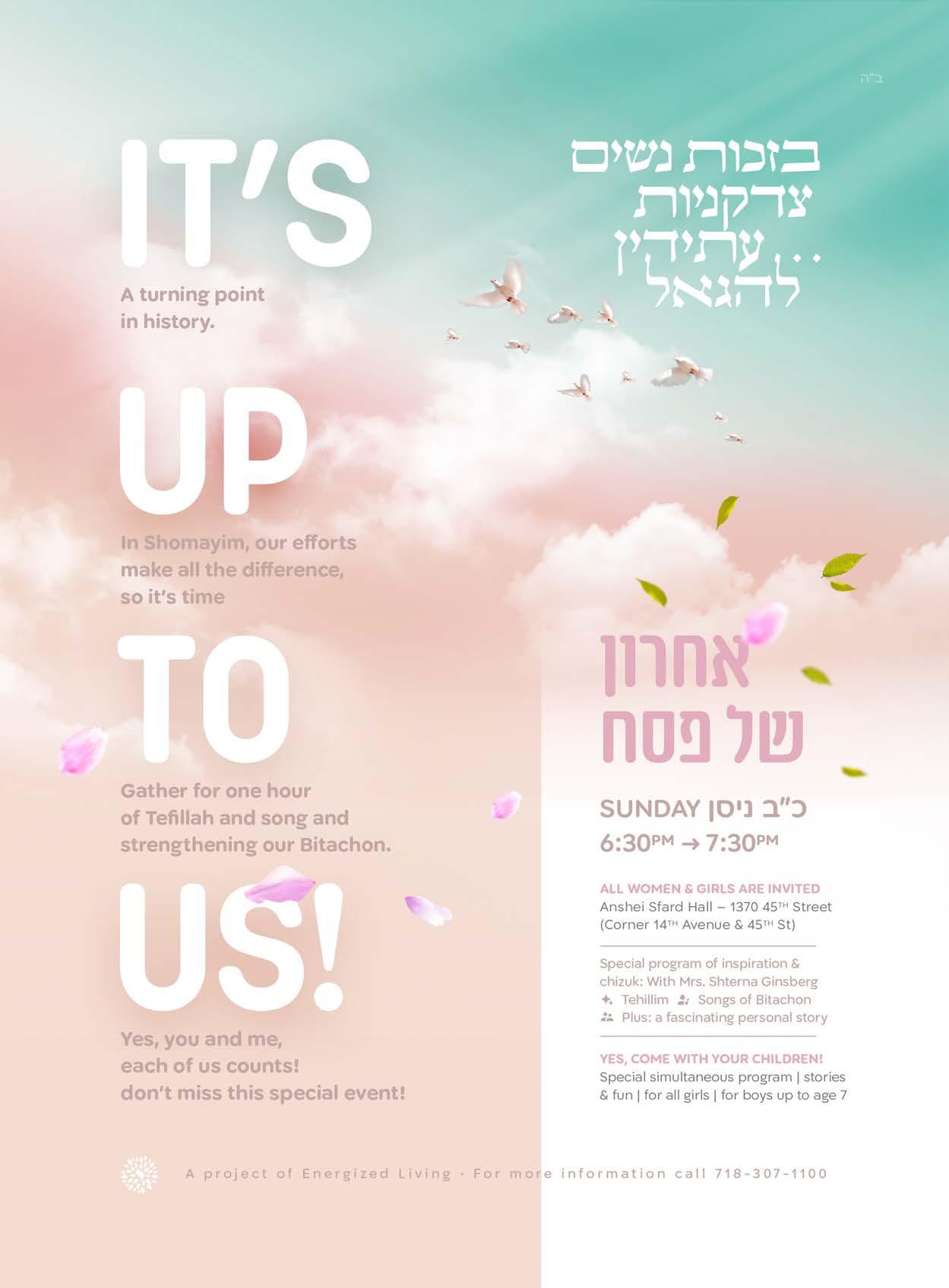 ב"ה

IT'S

A turning point in history.

UP

In Shomayim, our efforts make all the difference, so it's time

TO

Gather for one hour of Tefillah and song and strengthening our Bitachon.

US!

Yes, you and me, each of us counts! don't miss this special event!

בזכות נשים צדקניות עתידין להגאל...

אחרון של פסח

SUNDAY כ"ב ניסן
6:30PM → 7:30PM

ALL WOMEN & GIRLS ARE INVITED
Anshei Sfard Hall – 1370 45TH Street (Corner 14TH Avenue & 45TH St)

Special program of inspiration & chizuk: With Mrs. Shterna Ginsberg
Tehillim Songs of Bitachon
Plus: a fascinating personal story

YES, COME WITH YOUR CHILDREN!
Special simultaneous program | stories & fun | for all girls | for boys up to age 7

A project of Energized Living · For more information call 718-307-1100